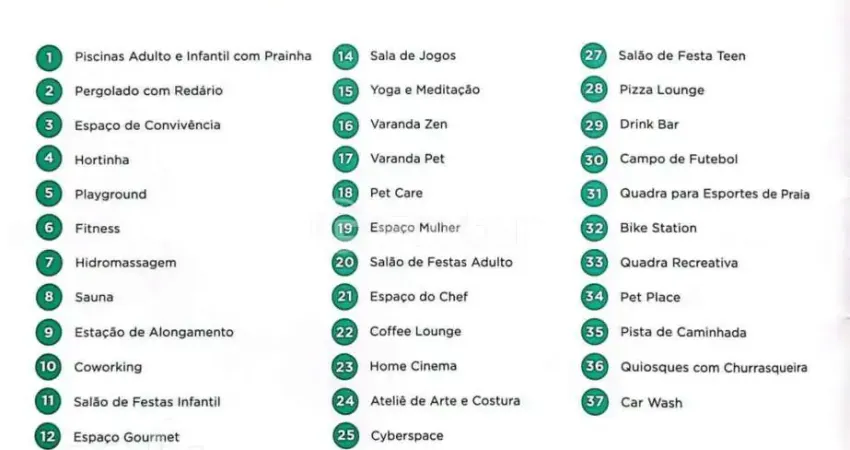 1 Piscinas Adulto e Infantil com Prainha
2 Pergolado com Redário
3 Espaço de Convivência
4 Hortinha
5 Playground
6 Fitness
7 Hidromassagem
8 Sauna
9 Estação de Alongamento
10 Coworking
11 Salão de Festas Infantil
12 Espaço Gourmet

14 Sala de Jogos
15 Yoga e Meditação
16 Varanda Zen
17 Varanda Pet
18 Pet Care
19 Espaço Mulher
20 Salão de Festas Adulto
21 Espaço do Chef
22 Coffee Lounge
23 Home Cinema
24 Ateliê de Arte e Costura
25 Cyberspace

27 Salão de Festa Teen
28 Pizza Lounge
29 Drink Bar
30 Campo de Futebol
31 Quadra para Esportes de Praia
32 Bike Station
33 Quadra Recreativa
34 Pet Place
35 Pista de Caminhada
36 Quiosques com Churrasqueira
37 Car Wash